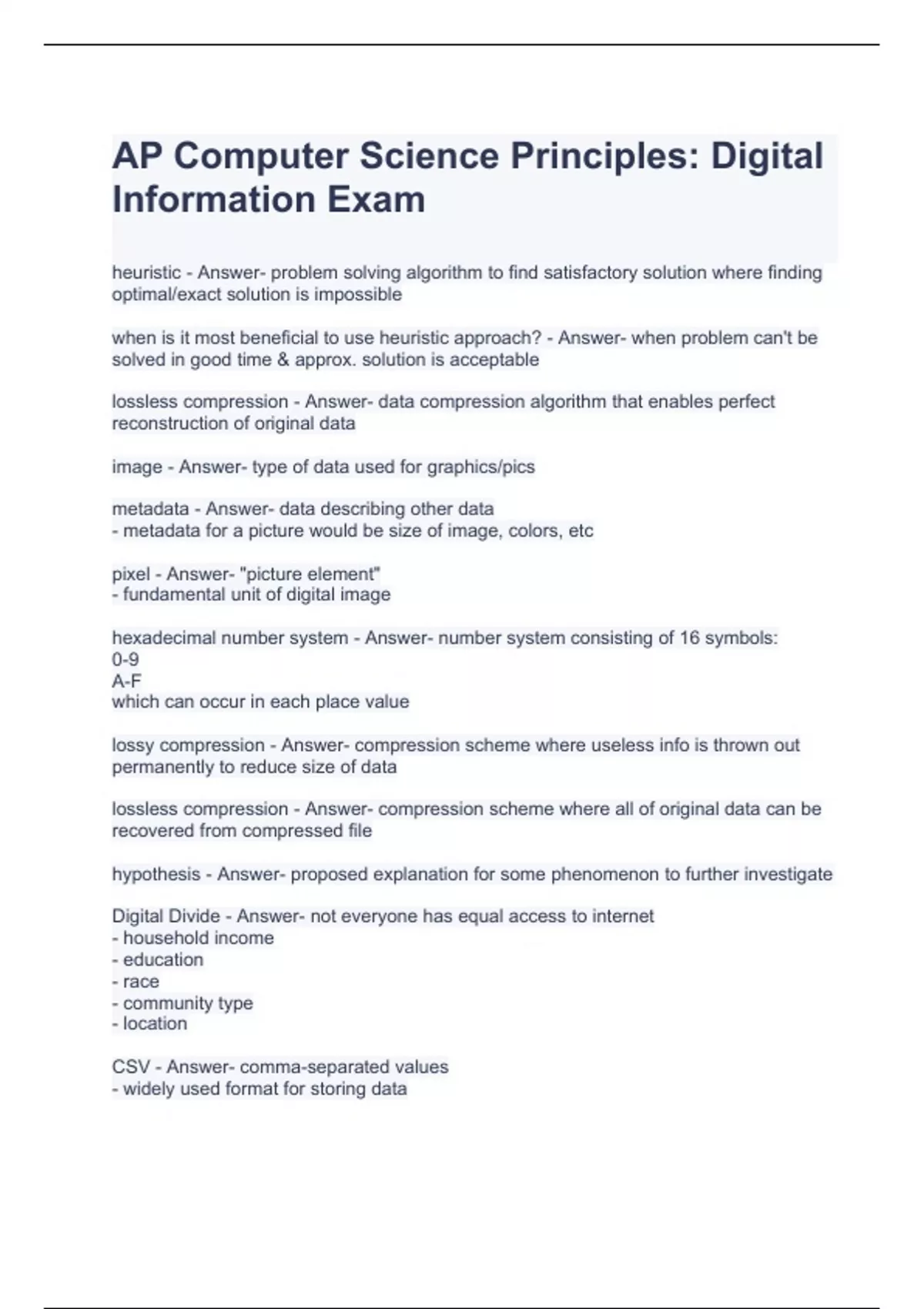 AP Computer Science Principles: Digital Information Exam

heuristic - Answer- problem solving algorithm to find satisfactory solution where finding optimal/exact solution is impossible

when is it most beneficial to use heuristic approach? - Answer- when problem can't be solved in good time & approx. solution is acceptable

lossless compression - Answer- data compression algorithm that enables perfect reconstruction of original data

image - Answer- type of data used for graphics/pics

metadata - Answer- data describing other data
- metadata for a picture would be size of image, colors, etc

pixel - Answer- "picture element"
- fundamental unit of digital image

hexadecimal number system - Answer- number system consisting of 16 symbols:
0-9
A-F
which can occur in each place value

lossy compression - Answer- compression scheme where useless info is thrown out permanently to reduce size of data

lossless compression - Answer- compression scheme where all of original data can be recovered from compressed file

hypothesis - Answer- proposed explanation for some phenomenon to further investigate

Digital Divide - Answer- not everyone has equal access to internet
- household income
- education
- race
- community type
- location

CSV - Answer- comma-separated values
- widely used format for storing data